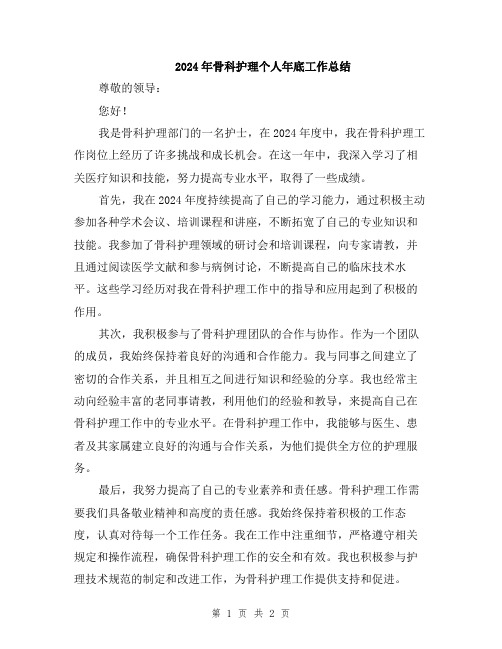 2024年骨科护理个人年底工作总结

尊敬的领导：

您好！

我是骨科护理部门的一名护士，在2024年度中，我在骨科护理工作岗位上经历了许多挑战和成长机会。在这一年中，我深入学习了相关医疗知识和技能，努力提高专业水平，取得了一些成绩。

首先，我在2024年度持续提高了自己的学习能力，通过积极主动参加各种学术会议、培训课程和讲座，不断拓宽了自己的专业知识和技能。我参加了骨科护理领域的研讨会和培训课程，向专家请教，并且通过阅读医学文献和参与病例讨论，不断提高自己的临床技术水平。这些学习经历对我在骨科护理工作中的指导和应用起到了积极的作用。

其次，我积极参与了骨科护理团队的合作与协作。作为一个团队的成员，我始终保持着良好的沟通和合作能力。我与同事之间建立了密切的合作关系，并且相互之间进行知识和经验的分享。我也经常主动向经验丰富的老同事请教，利用他们的经验和教导，来提高自己在骨科护理工作中的专业水平。在骨科护理工作中，我能够与医生、患者及其家属建立良好的沟通与合作关系，为他们提供全方位的护理服务。

最后，我努力提高了自己的专业素养和责任感。骨科护理工作需要我们具备敬业精神和高度的责任感。我始终保持着积极的工作态度，认真对待每一个工作任务。我在工作中注重细节，严格遵守相关规定和操作流程，确保骨科护理工作的安全和有效。我也积极参与护理技术规范的制定和改进工作，为骨科护理工作提供支持和促进。

第 1 页 共 2 页